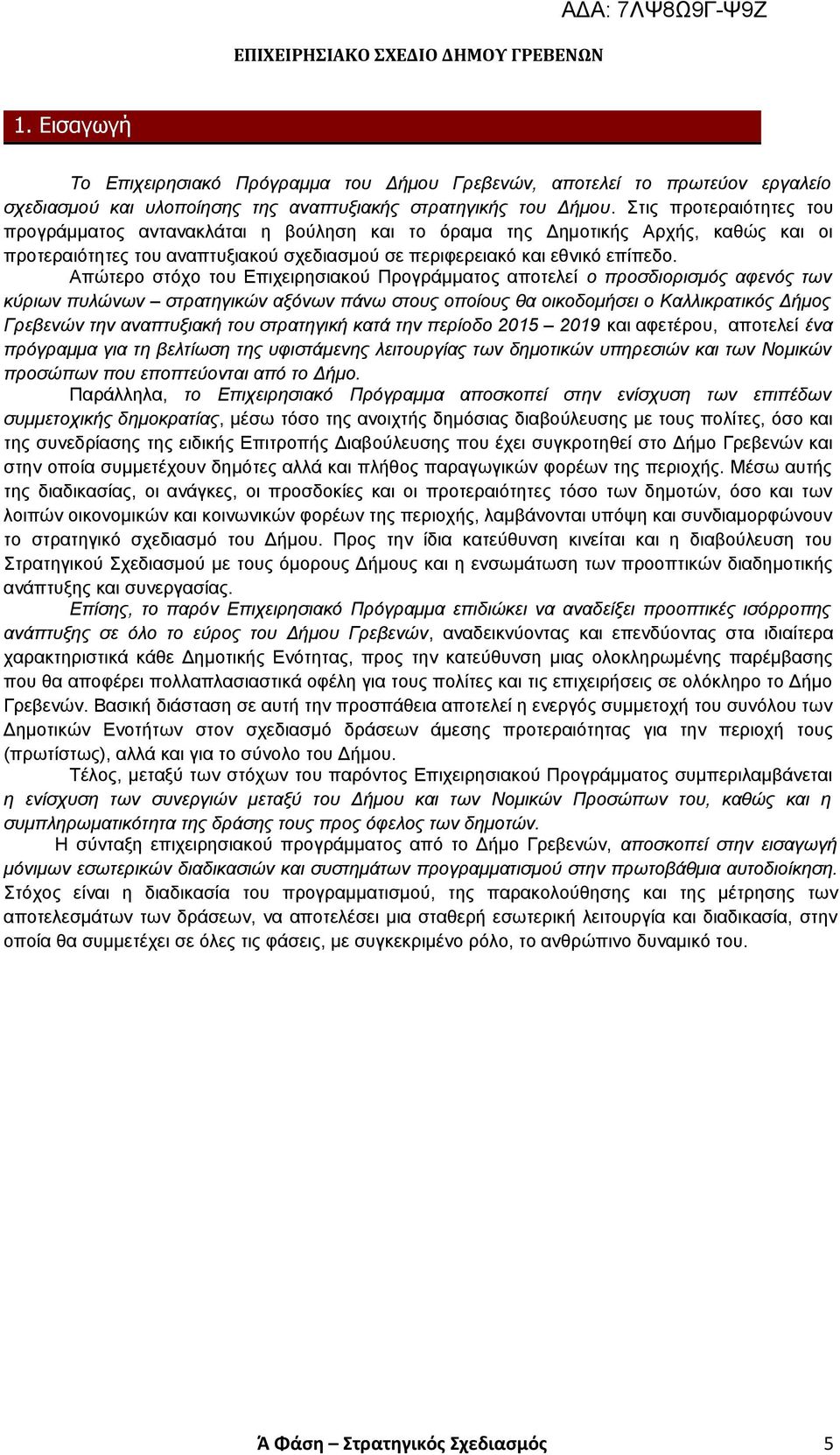 ΑΔΑ: 7ΛΨ8Ω9Γ-Ψ9Ζ

ΕΠΙΧΕΙΡΗΣΙΑΚΟ ΣΧΕΔΙΟ ΔΗΜΟΥ ΓΡΕΒΕΝΩΝ

1. Εισαγωγή

Το Επιχειρησιακό Πρόγραμμα του Δήμου Γρεβενών, αποτελεί το πρωτεύον εργαλείο σχεδιασμού και υλοποίησης της αναπτυξιακής στρατηγικής του Δήμου. Στις προτεραιότητες του προγράμματος αντανακλάται η βούληση και το όραμα της Δημοτικής Αρχής, καθώς και οι προτεραιότητες του αναπτυξιακού σχεδιασμού σε περιφερειακό και εθνικό επίπεδο.

Απώτερο στόχο του Επιχειρησιακού Προγράμματος αποτελεί ο προσδιορισμός αφενός των κύριων πυλώνων – στρατηγικών αξόνων πάνω στους οποίους θα οικοδομήσει ο Καλλικρατικός Δήμος Γρεβενών την αναπτυξιακή του στρατηγική κατά την περίοδο 2015 – 2019 και αφετέρου, αποτελεί ένα πρόγραμμα για τη βελτίωση της υφιστάμενης λειτουργίας των δημοτικών υπηρεσιών και των Νομικών προσώπων που εποπτεύονται από το Δήμο.

Παράλληλα, το Επιχειρησιακό Πρόγραμμα αποσκοπεί στην ενίσχυση των επιπέδων συμμετοχικής δημοκρατίας, μέσω τόσο της ανοιχτής δημόσιας διαβούλευσης με τους πολίτες, όσο και της συνεδρίασης της ειδικής Επιτροπής Διαβούλευσης που έχει συγκροτηθεί στο Δήμο Γρεβενών και στην οποία συμμετέχουν δημότες αλλά και πλήθος παραγωγικών φορέων της περιοχής. Μέσω αυτής της διαδικασίας, οι ανάγκες, οι προσδοκίες και οι προτεραιότητες τόσο των δημοτών, όσο και των λοιπών οικονομικών και κοινωνικών φορέων της περιοχής, λαμβάνονται υπόψη και συνδιαμορφώνουν το στρατηγικό σχεδιασμό του Δήμου. Προς την ίδια κατεύθυνση κινείται και η διαβούλευση του Στρατηγικού Σχεδιασμού με τους όμορους Δήμους και η ενσωμάτωση των προοπτικών διαδημοτικής ανάπτυξης και συνεργασίας.

Επίσης, το παρόν Επιχειρησιακό Πρόγραμμα επιδιώκει να αναδείξει προοπτικές ισόρροπης ανάπτυξης σε όλο το εύρος του Δήμου Γρεβενών, αναδεικνύοντας και επενδύοντας στα ιδιαίτερα χαρακτηριστικά κάθε Δημοτικής Ενότητας, προς την κατεύθυνση μιας ολοκληρωμένης παρέμβασης που θα αποφέρει πολλαπλασιαστικά οφέλη για τους πολίτες και τις επιχειρήσεις σε ολόκληρο το Δήμο Γρεβενών. Βασική διάσταση σε αυτή την προσπάθεια αποτελεί η ενεργός συμμετοχή του συνόλου των Δημοτικών Ενοτήτων στον σχεδιασμό δράσεων άμεσης προτεραιότητας για την περιοχή τους (πρωτίστως), αλλά και για το σύνολο του Δήμου.

Τέλος, μεταξύ των στόχων του παρόντος Επιχειρησιακού Προγράμματος συμπεριλαμβάνεται η ενίσχυση των συνεργιών μεταξύ του Δήμου και των Νομικών Προσώπων του, καθώς και η συμπληρωματικότητα της δράσης τους προς όφελος των δημοτών.

Η σύνταξη επιχειρησιακού προγράμματος από το Δήμο Γρεβενών, αποσκοπεί στην εισαγωγή μόνιμων εσωτερικών διαδικασιών και συστημάτων προγραμματισμού στην πρωτοβάθμια αυτοδιοίκηση. Στόχος είναι η διαδικασία του προγραμματισμού, της παρακολούθησης και της μέτρησης των αποτελεσμάτων των δράσεων, να αποτελέσει μια σταθερή εσωτερική λειτουργία και διαδικασία, στην οποία θα συμμετέχει σε όλες τις φάσεις, με συγκεκριμένο ρόλο, το ανθρώπινο δυναμικό του.

Ά Φάση – Στρατηγικός Σχεδιασμός 5